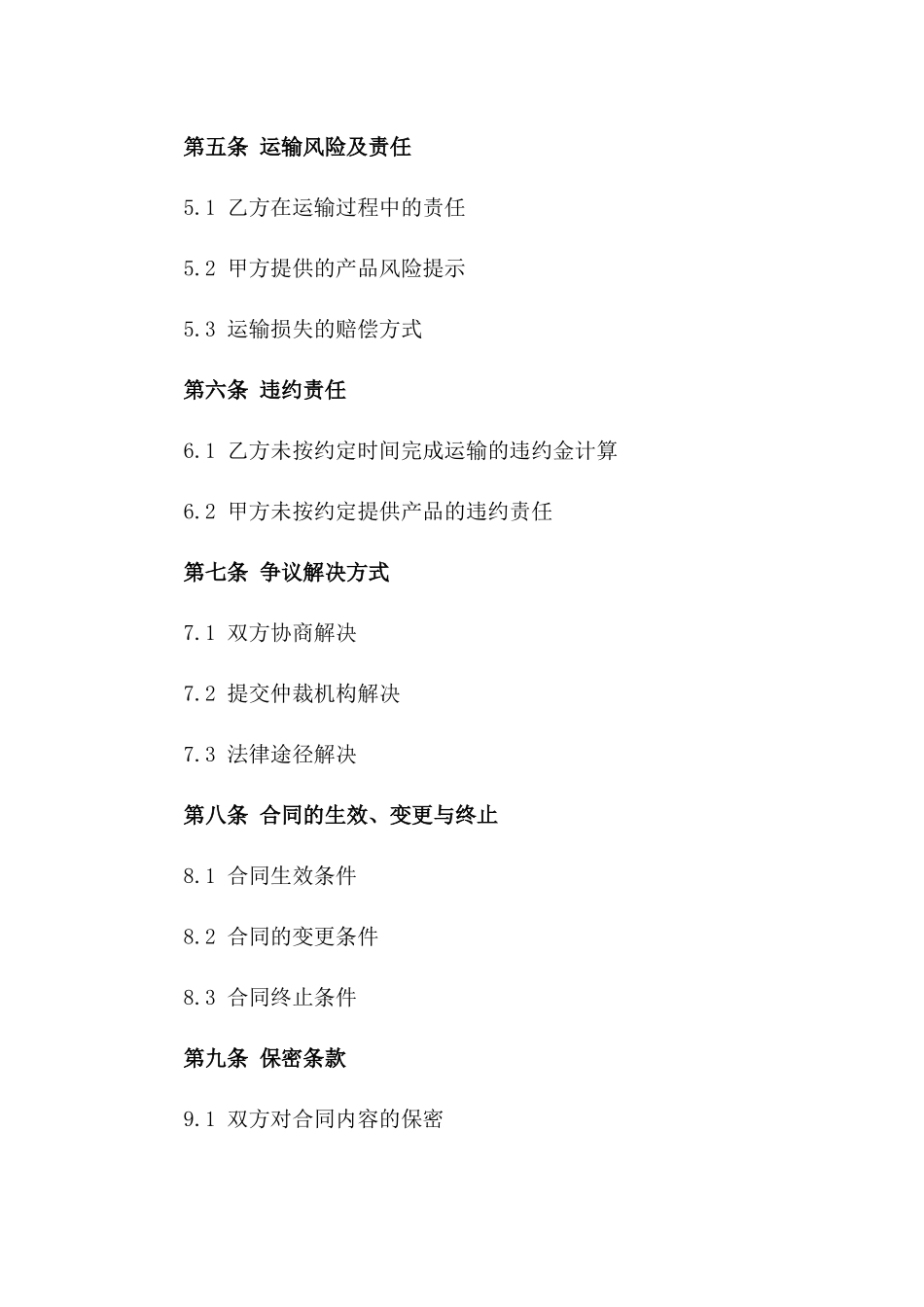 第五条 运输风险及责任

5.1 乙方在运输过程中的责任

5.2 甲方提供的产品风险提示

5.3 运输损失的赔偿方式

第六条 违约责任

6.1 乙方未按约定时间完成运输的违约金计算

6.2 甲方未按约定提供产品的违约责任

第七条 争议解决方式

7.1 双方协商解决

7.2 提交仲裁机构解决

7.3 法律途径解决

第八条 合同的生效、变更与终止

8.1 合同生效条件

8.2 合同的变更条件

8.3 合同终止条件

第九条 保密条款

9.1 双方对合同内容的保密